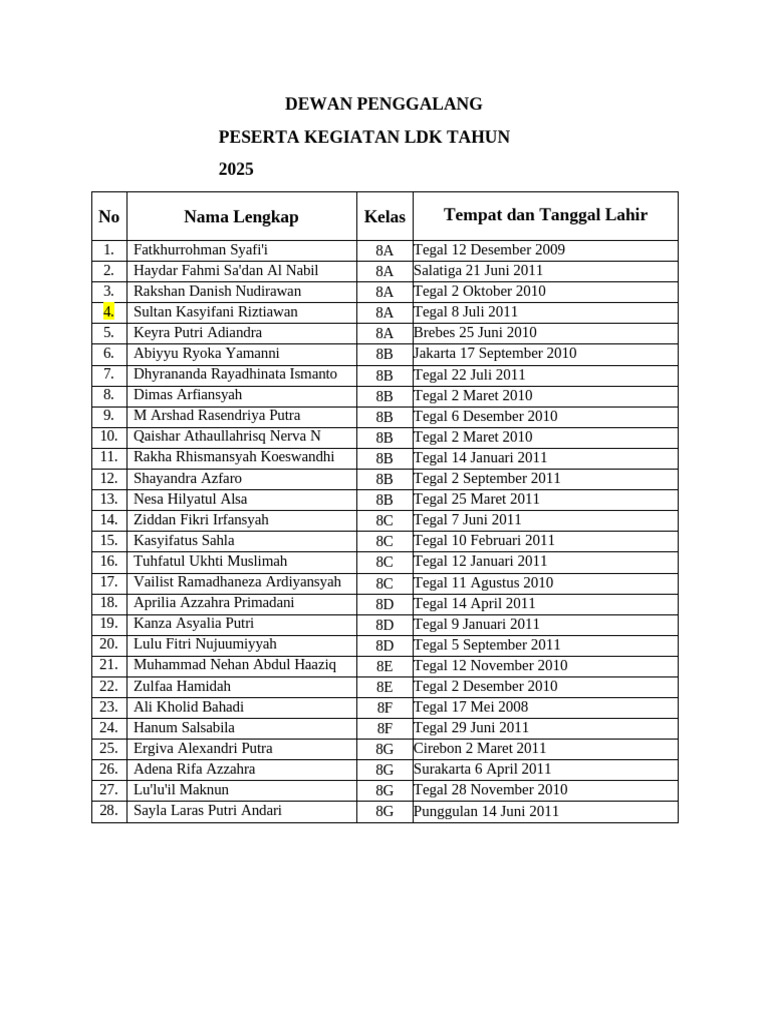 DEWAN PENGGALANG

PESERTA KEGIATAN LDK TAHUN 2025

| No | Nama Lengkap | Kelas | Tempat dan Tanggal Lahir |
|---|---|---|---|
| 1. | Fatkhurrohman Syafi'i | 8A | Tegal 12 Desember 2009 |
| 2. | Haydar Fahmi Sa'dan Al Nabil | 8A | Salatiga 21 Juni 2011 |
| 3. | Rakshan Danish Nudirawan | 8A | Tegal 2 Oktober 2010 |
| 4. | Sultan Kasyifani Riztiawan | 8A | Tegal 8 Juli 2011 |
| 5. | Keyra Putri Adiandra | 8A | Brebes 25 Juni 2010 |
| 6. | Abiyyu Ryoka Yamanni | 8B | Jakarta 17 September 2010 |
| 7. | Dhyrananda Rayadhinata Ismanto | 8B | Tegal 22 Juli 2011 |
| 8. | Dimas Arfiansyah | 8B | Tegal 2 Maret 2010 |
| 9. | M Arshad Rasendriya Putra | 8B | Tegal 6 Desember 2010 |
| 10. | Qaishar Athaullahrisq Nerva N | 8B | Tegal 2 Maret 2010 |
| 11. | Rakha Rhismansyah Koeswandhi | 8B | Tegal 14 Januari 2011 |
| 12. | Shayandra Azfaro | 8B | Tegal 2 September 2011 |
| 13. | Nesa Hilyatul Alsa | 8B | Tegal 25 Maret 2011 |
| 14. | Ziddan Fikri Irfansyah | 8C | Tegal 7 Juni 2011 |
| 15. | Kasyifatus Sahla | 8C | Tegal 10 Februari 2011 |
| 16. | Tuhfatul Ukhti Muslimah | 8C | Tegal 12 Januari 2011 |
| 17. | Vailist Ramadhaneza Ardiyansyah | 8C | Tegal 11 Agustus 2010 |
| 18. | Aprilia Azzahra Primadani | 8D | Tegal 14 April 2011 |
| 19. | Kanza Asyalia Putri | 8D | Tegal 9 Januari 2011 |
| 20. | Lulu Fitri Nujuumiyyah | 8D | Tegal 5 September 2011 |
| 21. | Muhammad Nehan Abdul Haaziq | 8E | Tegal 12 November 2010 |
| 22. | Zulfaa Hamidah | 8E | Tegal 2 Desember 2010 |
| 23. | Ali Kholid Bahadi | 8F | Tegal 17 Mei 2008 |
| 24. | Hanum Salsabila | 8F | Tegal 29 Juni 2011 |
| 25. | Ergiva Alexandri Putra | 8G | Cirebon 2 Maret 2011 |
| 26. | Adena Rifa Azzahra | 8G | Surakarta 6 April 2011 |
| 27. | Lu'lu'il Maknun | 8G | Tegal 28 November 2010 |
| 28. | Sayla Laras Putri Andari | 8G | Punggulan 14 Juni 2011 |